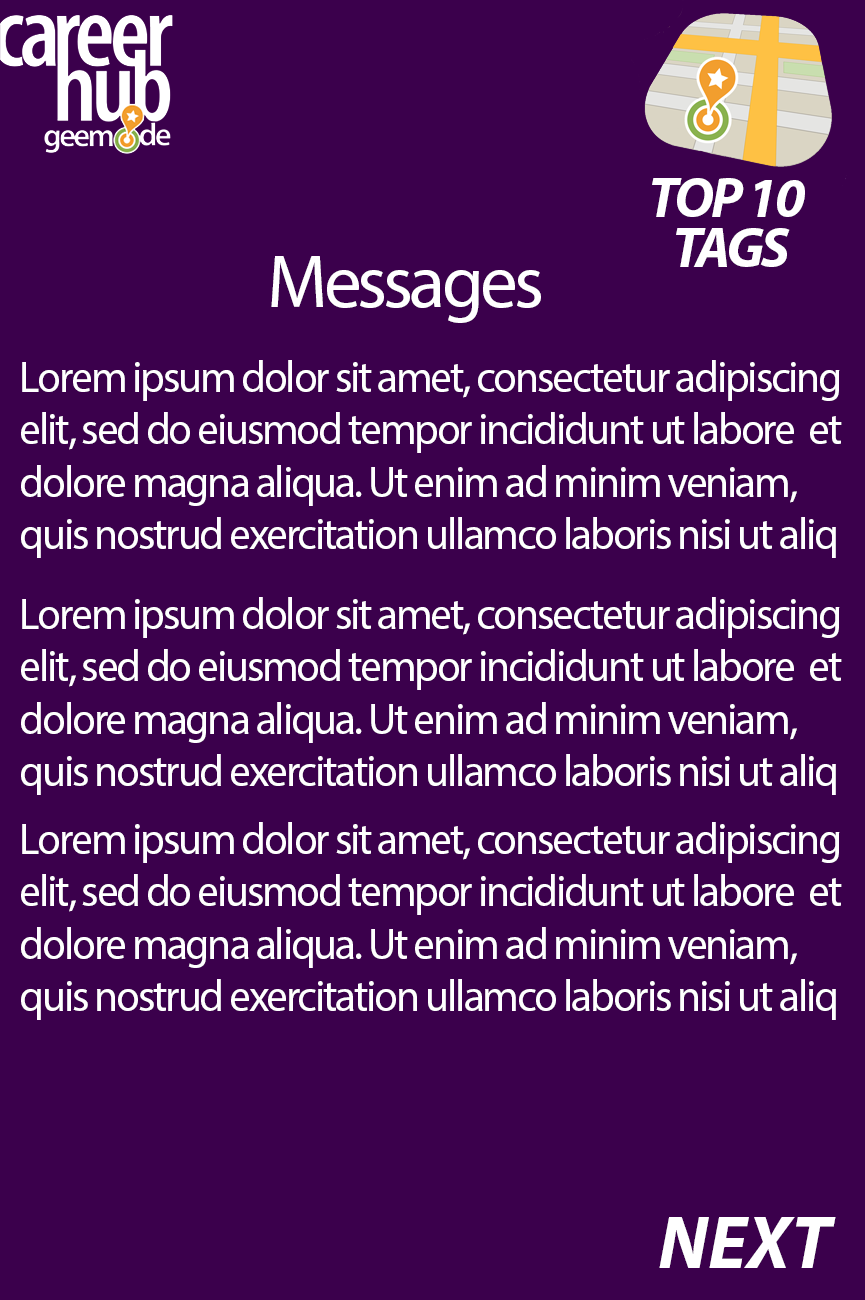 career hub geemode

TOP 10 TAGS

Messages

Lorem ipsum dolor sit amet, consectetur adipiscing elit, sed do eiusmod tempor incididunt ut labore et dolore magna aliqua. Ut enim ad minim veniam, quis nostrud exercitation ullamco laboris nisi ut aliq

Lorem ipsum dolor sit amet, consectetur adipiscing elit, sed do eiusmod tempor incididunt ut labore et dolore magna aliqua. Ut enim ad minim veniam, quis nostrud exercitation ullamco laboris nisi ut aliq

Lorem ipsum dolor sit amet, consectetur adipiscing elit, sed do eiusmod tempor incididunt ut labore et dolore magna aliqua. Ut enim ad minim veniam, quis nostrud exercitation ullamco laboris nisi ut aliq

NEXT